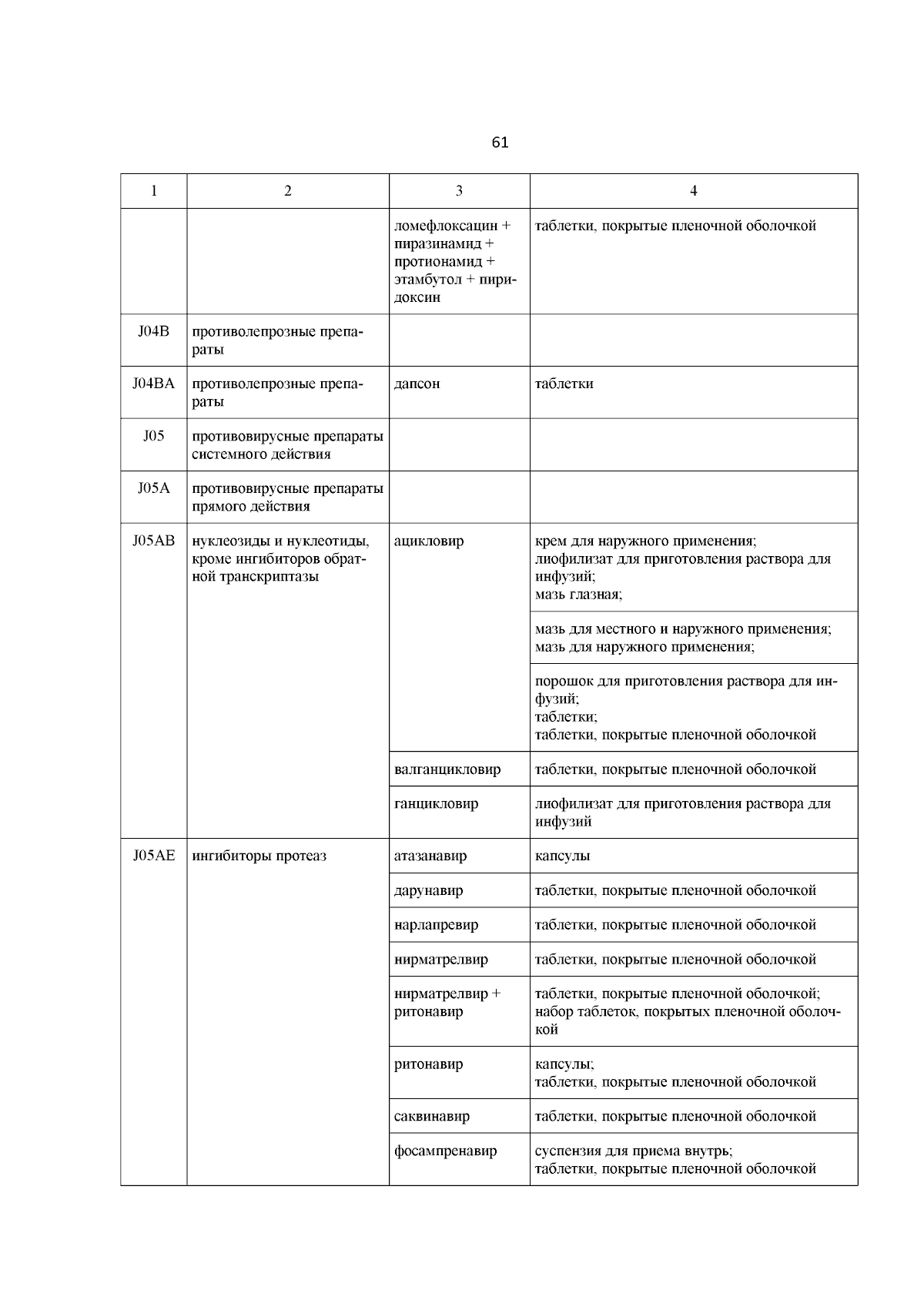 61

| 1 | 2 | 3 | 4 |
|---|---|---|---|
| | | ломефлоксацин + пиразинамид + протионамид + этамбутол + пиридоксин | таблетки, покрытые пленочной оболочкой |
| J04B | противолепрозные препараты | | |
| J04BA | противолепрозные препараты | дапсон | таблетки |
| J05 | противовирусные препараты системного действия | | |
| J05A | противовирусные препараты прямого действия | | |
| J05AB | нуклеозиды и нуклеотиды, кроме ингибиторов обратной транскриптазы | ацикловир | крем для наружного применения; лиофилизат для приготовления раствора для инфузий; мазь глазная; |
| | | | мазь для местного и наружного применения; мазь для наружного применения; |
| | | | порошок для приготовления раствора для инфузий; таблетки; таблетки, покрытые пленочной оболочкой |
| | | валганцикловир | таблетки, покрытые пленочной оболочкой |
| | | ганцикловир | лиофилизат для приготовления раствора для инфузий |
| J05AE | ингибиторы протеаз | атазанавир | капсулы |
| | | дарунавир | таблетки, покрытые пленочной оболочкой |
| | | нарлапревир | таблетки, покрытые пленочной оболочкой |
| | | нирматрелвир | таблетки, покрытые пленочной оболочкой |
| | | нирматрелвир + ритонавир | таблетки, покрытые пленочной оболочкой; набор таблеток, покрытых пленочной оболочкой |
| | | ритонавир | капсулы; таблетки, покрытые пленочной оболочкой |
| | | саквинавир | таблетки, покрытые пленочной оболочкой |
| | | фосампренавир | суспензия для приема внутрь; таблетки, покрытые пленочной оболочкой |